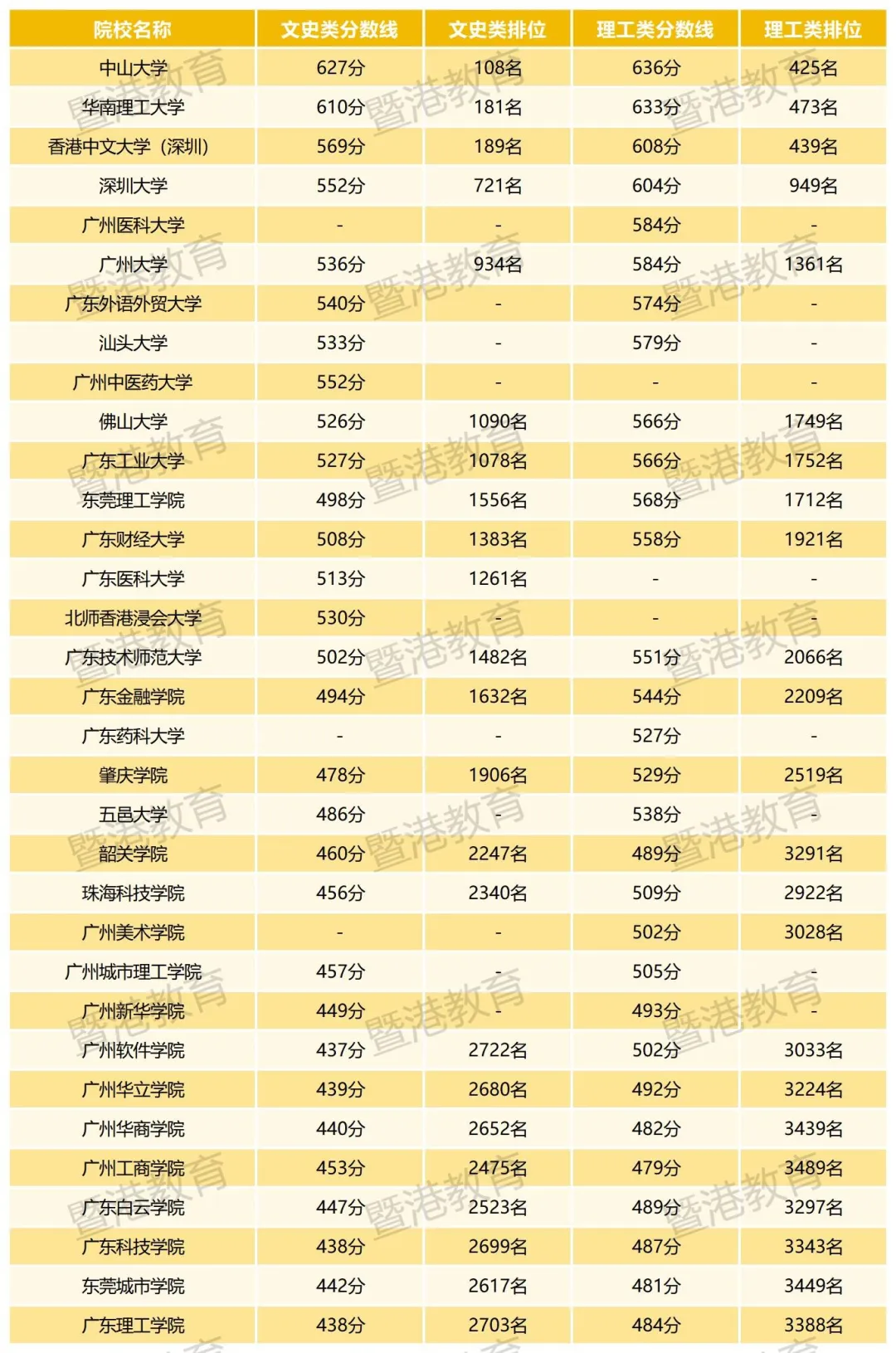 | 院校名称 | 文史类分数线 | 文史类排位 | 理工类分数线 | 理工类排位 |
|---|---|---|---|---|
| 中山大学 | 627分 | 108名 | 636分 | 425名 |
| 华南理工大学 | 610分 | 181名 | 633分 | 473名 |
| 香港中文大学（深圳） | 569分 | 189名 | 608分 | 439名 |
| 深圳大学 | 552分 | 721名 | 604分 | 949名 |
| 广州医科大学 | - | - | 584分 | - |
| 广州大学 | 536分 | 934名 | 584分 | 1361名 |
| 广东外语外贸大学 | 540分 | - | 574分 | - |
| 汕头大学 | 533分 | - | 579分 | - |
| 广州中医药大学 | 552分 | - | - | - |
| 佛山大学 | 526分 | 1090名 | 566分 | 1749名 |
| 广东工业大学 | 527分 | 1078名 | 566分 | 1752名 |
| 东莞理工学院 | 498分 | 1556名 | 568分 | 1712名 |
| 广东财经大学 | 508分 | 1383名 | 558分 | 1921名 |
| 广东医科大学 | 513分 | 1261名 | - | - |
| 北师香港浸会大学 | 530分 | - | - | - |
| 广东技术师范大学 | 502分 | 1482名 | 551分 | 2066名 |
| 广东金融学院 | 494分 | 1632名 | 544分 | 2209名 |
| 广东药科大学 | - | - | 527分 | - |
| 肇庆学院 | 478分 | 1906名 | 529分 | 2519名 |
| 五邑大学 | 486分 | - | 538分 | - |
| 韶关学院 | 460分 | 2247名 | 489分 | 3291名 |
| 珠海科技学院 | 456分 | 2340名 | 509分 | 2922名 |
| 广州美术学院 | - | - | 502分 | 3028名 |
| 广州城市理工学院 | 457分 | - | 505分 | - |
| 广州新华学院 | 449分 | - | 493分 | - |
| 广州软件学院 | 437分 | 2722名 | 502分 | 3033名 |
| 广州华立学院 | 439分 | 2680名 | 492分 | 3224名 |
| 广州华商学院 | 440分 | 2652名 | 482分 | 3439名 |
| 广州工商学院 | 453分 | 2475名 | 479分 | 3489名 |
| 广东白云学院 | 447分 | 2523名 | 489分 | 3297名 |
| 广东科技学院 | 438分 | 2699名 | 487分 | 3343名 |
| 东莞城市学院 | 442分 | 2617名 | 481分 | 3449名 |
| 广东理工学院 | 438分 | 2703名 | 484分 | 3388名 |

暨港教育